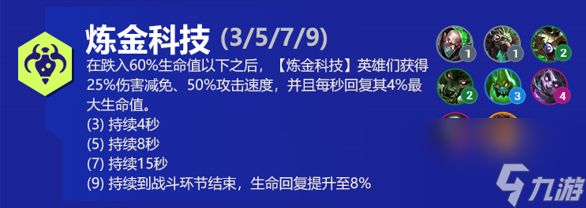 炼金科技 (3/5/7/9)

在跌入60%生命值以下之后，【炼金科技】英雄们获得25%伤害减免、50%攻击速度，并且每秒回复其4%最大生命值。

(3) 持续4秒
(5) 持续8秒
(7) 持续15秒
(9) 持续到战斗环节结束，生命回复提升至8%

1
1
2
2
3
4

九游